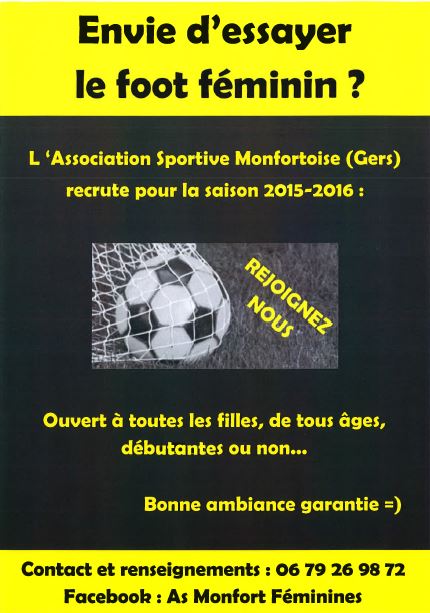 Envie d'essayer le foot féminin ?

L 'Association Sportive Monfortoise (Gers) recrute pour la saison 2015-2016 :

REJOIGNEZ NOUS

Ouvert à toutes les filles, de tous âges, débutantes ou non...

Bonne ambiance garantie =)

Contact et renseignements : 06 79 26 98 72
Facebook : As Monfort Féminines